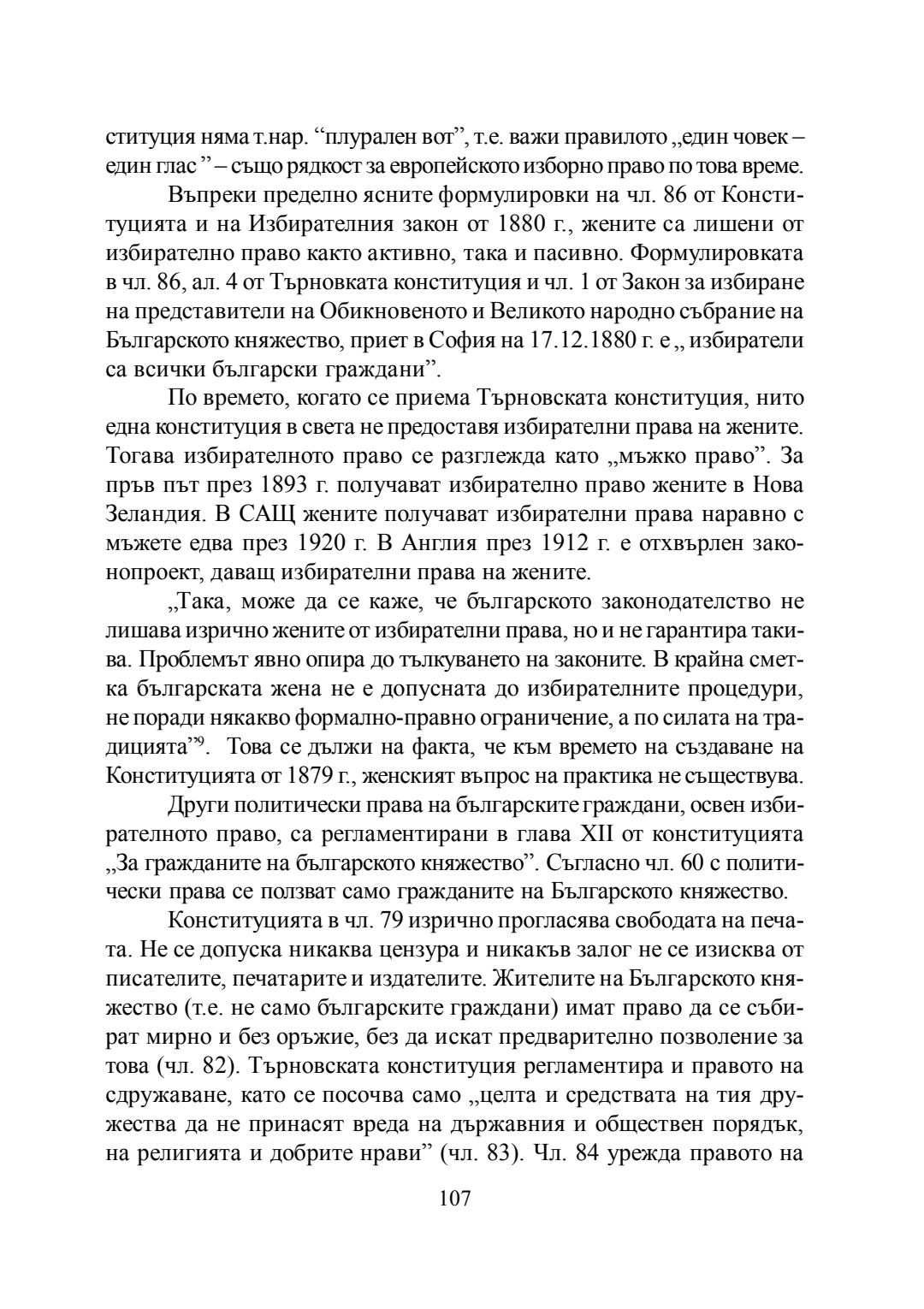 ституция няма т.нар. “плурален вот”, т.е. важи правилото „един човек – един глас ” – също рядкост за европейското изборно право по това време.

Въпреки пределно ясните формулировки на чл. 86 от Конституцията и на Избирателния закон от 1880 г., жените са лишени от избирателно право както активно, така и пасивно. Формулировката в чл. 86, ал. 4 от Търновката конституция и чл. 1 от Закон за избиране на представители на Обикновеното и Великото народно събрание на Българското княжество, приет в София на 17.12.1880 г. е „ избиратели са всички български граждани”.

По времето, когато се приема Търновската конституция, нито една конституция в света не предоставя избирателни права на жените. Тогава избирателното право се разглежда като „мъжко право”. За пръв път през 1893 г. получават избирателно право жените в Нова Зеландия. В САЩ жените получават избирателни права наравно с мъжете едва през 1920 г. В Англия през 1912 г. е отхвърлен законопроект, даващ избирателни права на жените.

„Така, може да се каже, че българското законодателство не лишава изрично жените от избирателни права, но и не гарантира такива. Проблемът явно опира до тълкуването на законите. В крайна сметка българската жена не е допусната до избирателните процедури, не поради някакво формално-правно ограничение, а по силата на традицията”$^9$. Това се дължи на факта, че към времето на създаване на Конституцията от 1879 г., женският въпрос на практика не съществува.

Други политически права на българските граждани, освен избирателното право, са регламентирани в глава XII от конституцията „За гражданите на българското княжество”. Съгласно чл. 60 с политически права се ползват само гражданите на Българското княжество.

Конституцията в чл. 79 изрично прогласява свободата на печата. Не се допуска никаква цензура и никакъв залог не се изисква от писателите, печатарите и издателите. Жителите на Българското княжество (т.е. не само българските граждани) имат право да се събират мирно и без оръжие, без да искат предварително позволение за това (чл. 82). Търновската конституция регламентира и правото на сдружаване, като се посочва само „целта и средствата на тия дружества да не принасят вреда на държавния и обществен порядък, на религията и добрите нрави” (чл. 83). Чл. 84 урежда правото на

107